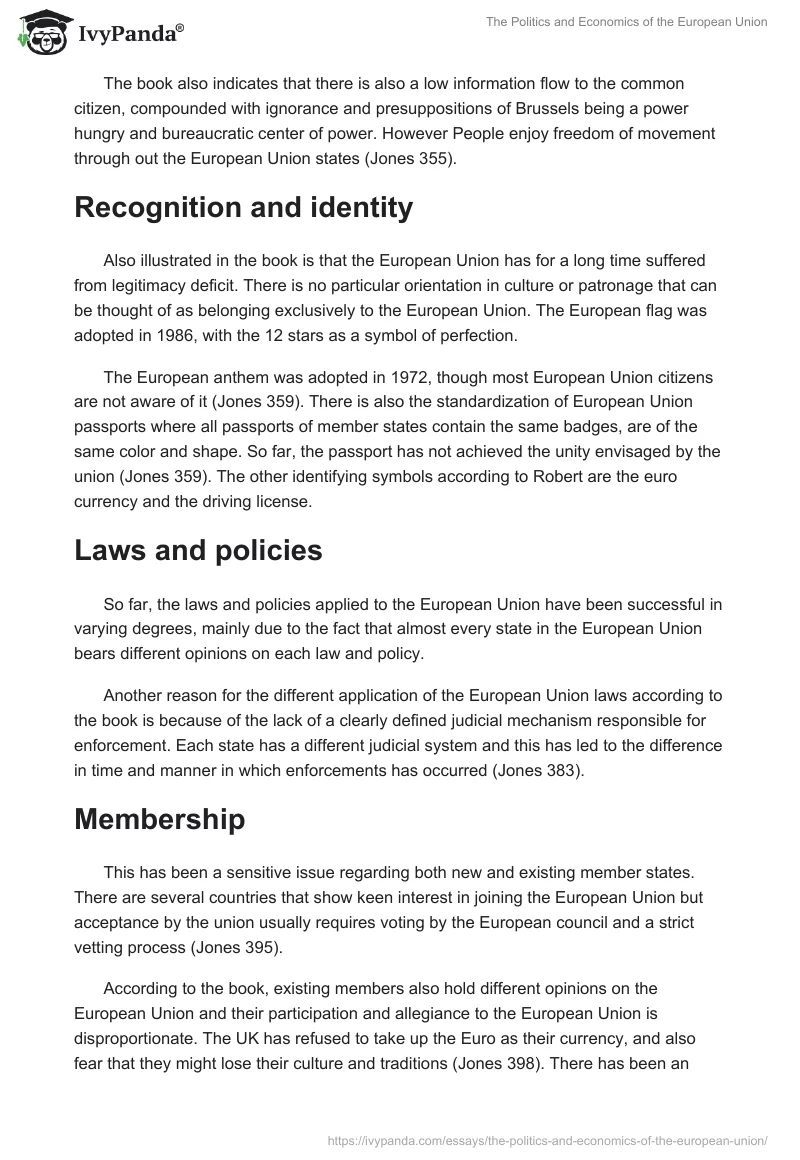 IvyPanda®

The Politics and Economics of the European Union

The book also indicates that there is also a low information flow to the common citizen, compounded with ignorance and presuppositions of Brussels being a power hungry and bureaucratic center of power. However People enjoy freedom of movement through out the European Union states (Jones 355).

Recognition and identity

Also illustrated in the book is that the European Union has for a long time suffered from legitimacy deficit. There is no particular orientation in culture or patronage that can be thought of as belonging exclusively to the European Union. The European flag was adopted in 1986, with the 12 stars as a symbol of perfection.

The European anthem was adopted in 1972, though most European Union citizens are not aware of it (Jones 359). There is also the standardization of European Union passports where all passports of member states contain the same badges, are of the same color and shape. So far, the passport has not achieved the unity envisaged by the union (Jones 359). The other identifying symbols according to Robert are the euro currency and the driving license.

Laws and policies

So far, the laws and policies applied to the European Union have been successful in varying degrees, mainly due to the fact that almost every state in the European Union bears different opinions on each law and policy.

Another reason for the different application of the European Union laws according to the book is because of the lack of a clearly defined judicial mechanism responsible for enforcement. Each state has a different judicial system and this has led to the difference in time and manner in which enforcements has occurred (Jones 383).

Membership

This has been a sensitive issue regarding both new and existing member states. There are several countries that show keen interest in joining the European Union but acceptance by the union usually requires voting by the European council and a strict vetting process (Jones 395).

According to the book, existing members also hold different opinions on the European Union and their participation and allegiance to the European Union is disproportionate. The UK has refused to take up the Euro as their currency, and also fear that they might lose their culture and traditions (Jones 398). There has been an

https://ivypanda.com/essays/the-politics-and-economics-of-the-european-union/